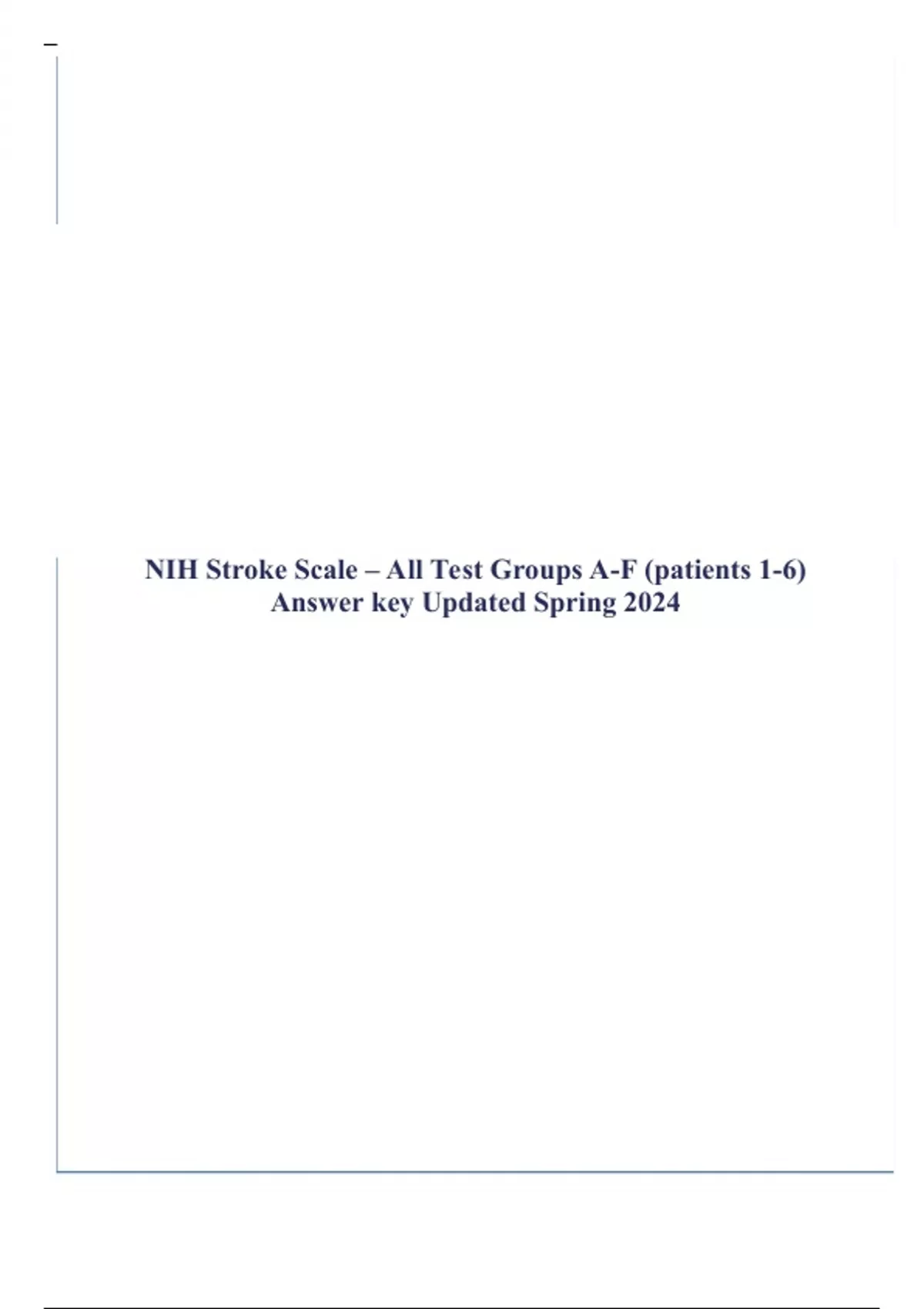 NIH Stroke Scale – All Test Groups A-F (patients 1-6)
Answer key Updated Spring 2024